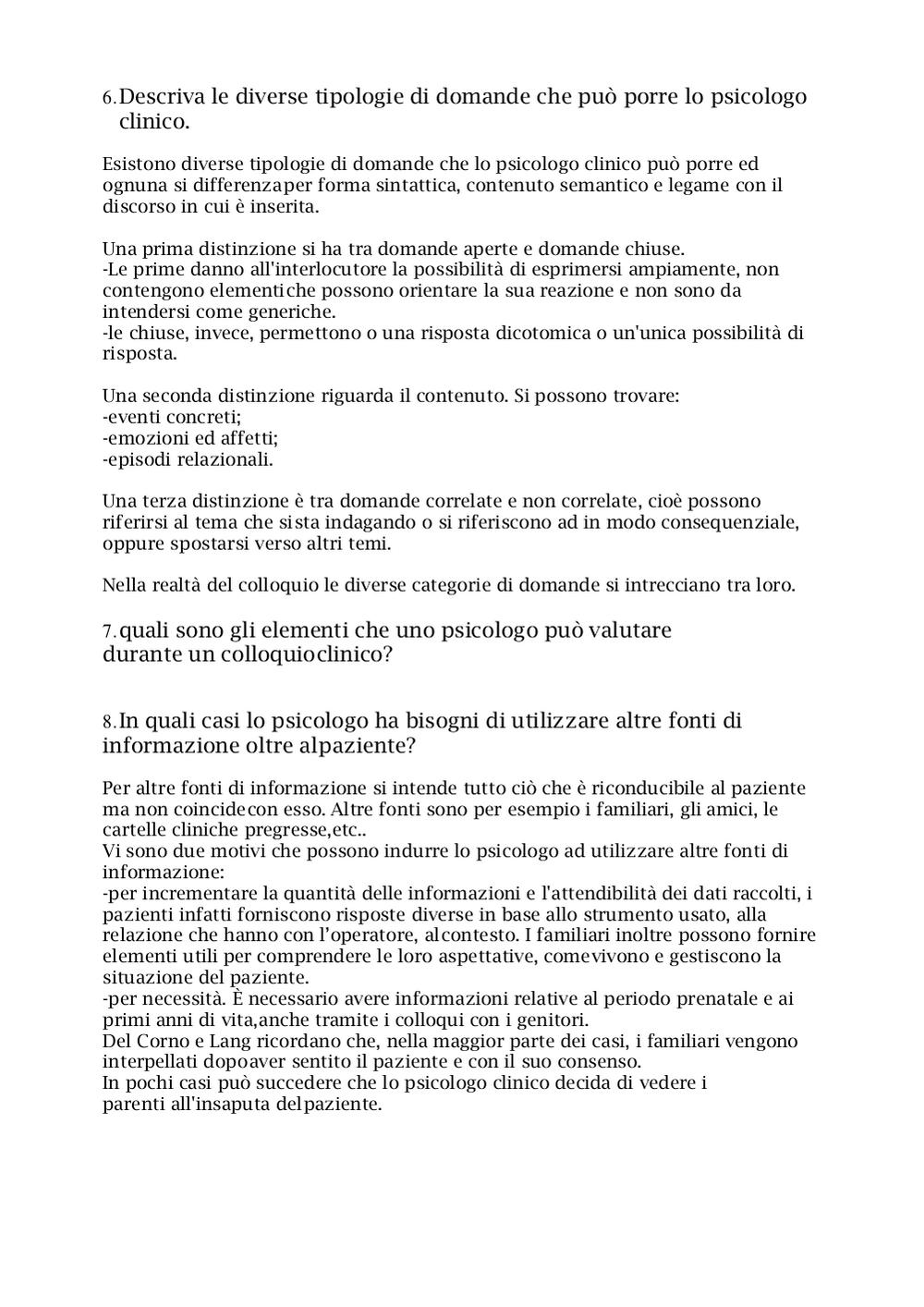 6. Descriva le diverse tipologie di domande che può porre lo psicologo clinico.

Esistono diverse tipologie di domande che lo psicologo clinico può porre ed ognuna si differenzaper forma sintattica, contenuto semantico e legame con il discorso in cui è inserita.

Una prima distinzione si ha tra domande aperte e domande chiuse.
-Le prime danno all'interlocutore la possibilità di esprimersi ampiamente, non contengono elementiche possono orientare la sua reazione e non sono da intendersi come generiche.
-le chiuse, invece, permettono o una risposta dicotomica o un'unica possibilità di risposta.

Una seconda distinzione riguarda il contenuto. Si possono trovare:
-eventi concreti;
-emozioni ed affetti;
-episodi relazionali.

Una terza distinzione è tra domande correlate e non correlate, cioè possono riferirsi al tema che sista indagando o si riferiscono ad in modo consequenziale, oppure spostarsi verso altri temi.

Nella realtà del colloquio le diverse categorie di domande si intrecciano tra loro.

7. quali sono gli elementi che uno psicologo può valutare durante un colloquioclinico?

8. In quali casi lo psicologo ha bisogni di utilizzare altre fonti di informazione oltre alpaziente?

Per altre fonti di informazione si intende tutto ciò che è riconducibile al paziente ma non coincidecon esso. Altre fonti sono per esempio i familiari, gli amici, le cartelle cliniche pregresse,etc..
Vi sono due motivi che possono indurre lo psicologo ad utilizzare altre fonti di informazione:
-per incrementare la quantità delle informazioni e l'attendibilità dei dati raccolti, i pazienti infatti forniscono risposte diverse in base allo strumento usato, alla relazione che hanno con l'operatore, alcontesto. I familiari inoltre possono fornire elementi utili per comprendere le loro aspettative, comevivono e gestiscono la situazione del paziente.
-per necessità. È necessario avere informazioni relative al periodo prenatale e ai primi anni di vita,anche tramite i colloqui con i genitori.
Del Corno e Lang ricordano che, nella maggior parte dei casi, i familiari vengono interpellati dopoaver sentito il paziente e con il suo consenso.
In pochi casi può succedere che lo psicologo clinico decida di vedere i parenti all'insaputa delpaziente.